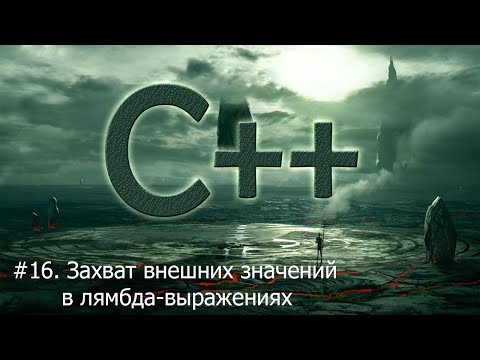 C++

#16. Захват внешних значений в лямбда-выражениях